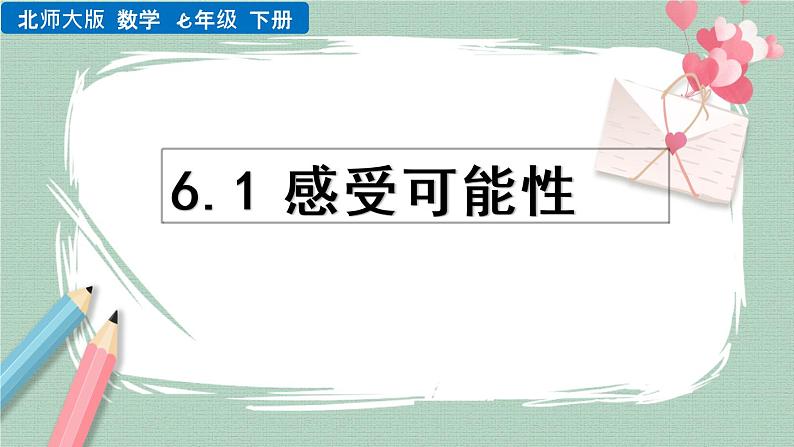 北师大版 数学 七年级 下册

6.1 感受可能性